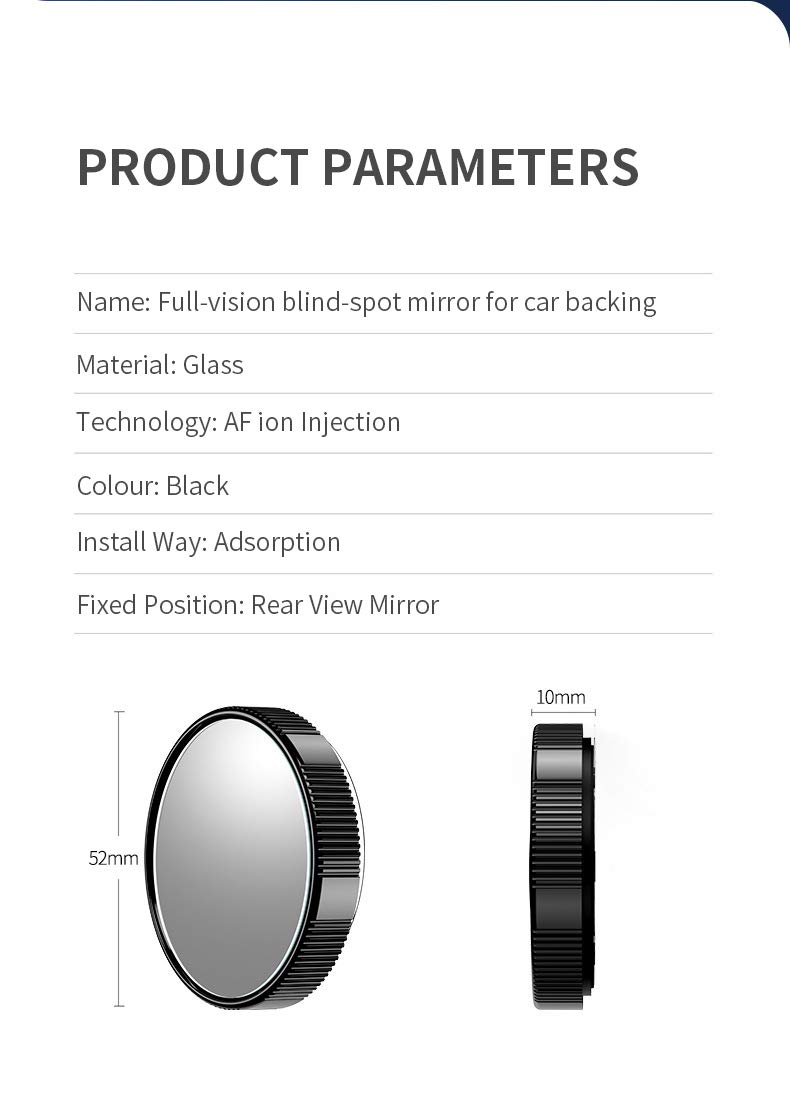 PRODUCT PARAMETERS

Name: Full-vision blind-spot mirror for car backing

Material: Glass

Technology: AF ion Injection

Colour: Black

Install Way: Adsorption

Fixed Position: Rear View Mirror

52mm

10mm